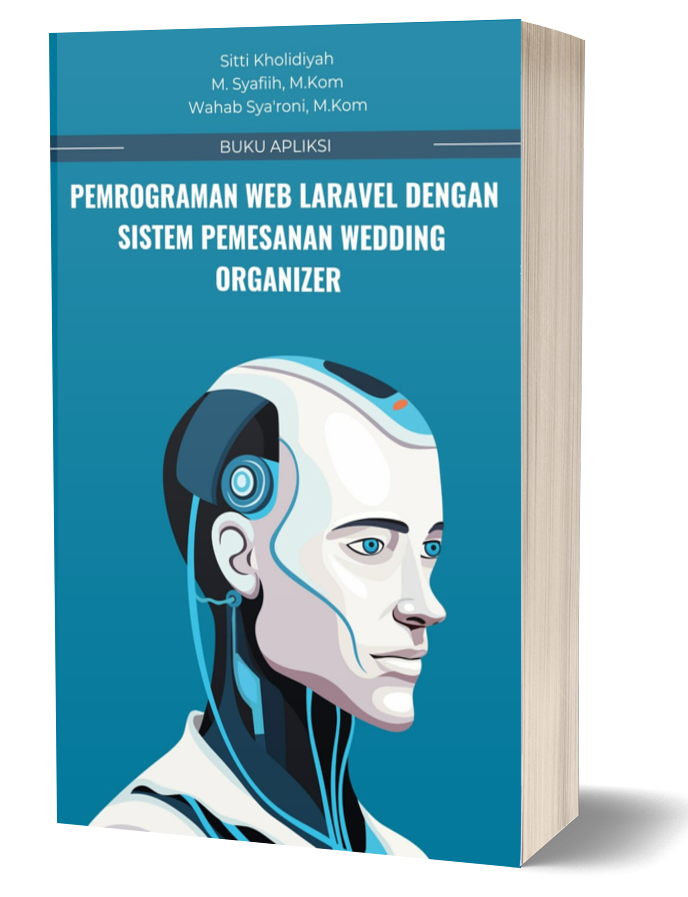 Sitti Kholidiyah
M. Syafiih, M.Kom
Wahab Sya'roni, M.Kom

BUKU APLIKSI

PEMROGRAMAN WEB LARAVEL DENGAN SISTEM PEMESANAN WEDDING ORGANIZER